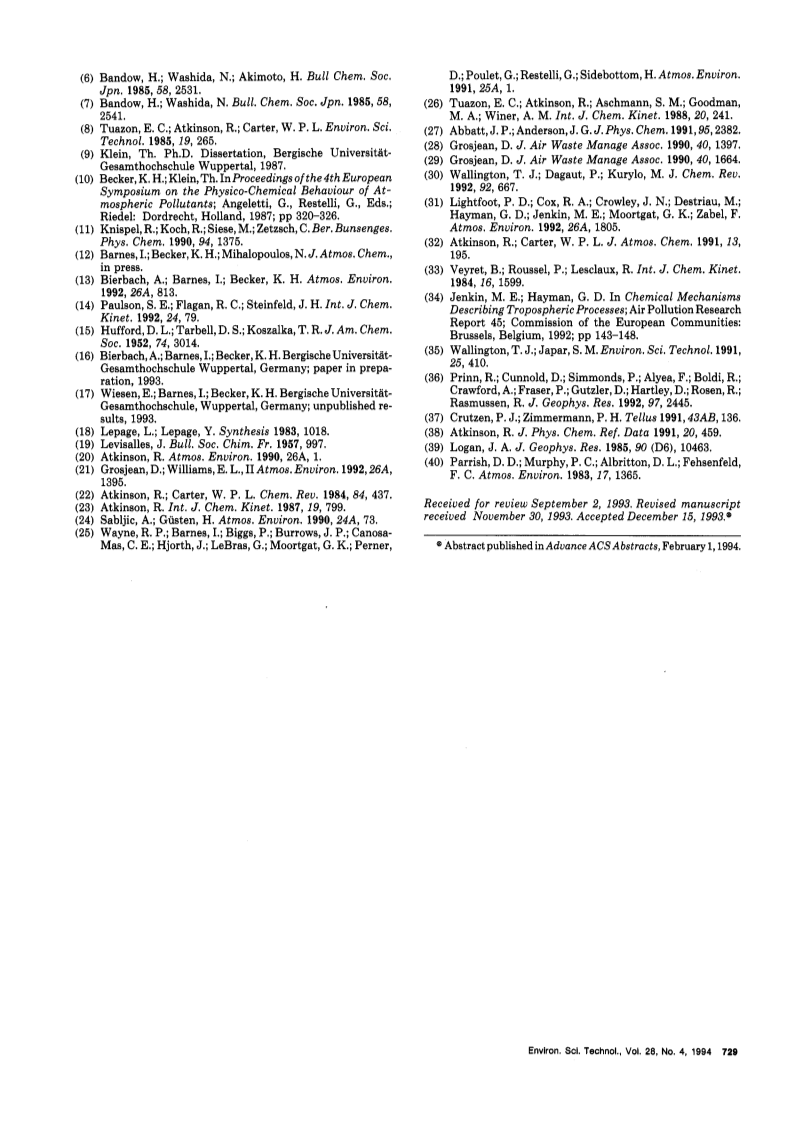 (6) Bandow, H.; Washida, N.; Akimoto, H. Bull Chem. Soc. Jpn. 1985, 58, 2531.
(7) Bandow, H.; Washida, N. Bull. Chem. Soc. Jpn. 1985, 58, 2541.
(8) Tuazon, E. C.; Atkinson, R.; Carter, W. P. L. Environ. Sci. Technol. 1985, 19, 265.
(9) Klein, Th. Ph.D. Dissertation, Bergische Universität-Gesamthochschule Wuppertal, 1987.
(10) Becker, K. H.; Klein, Th. In Proceedings of the 4th European Symposium on the Physico-Chemical Behaviour of Atmospheric Pollutants; Angeletti, G., Restelli, G., Eds.; Riedel: Dordrecht, Holland, 1987; pp 320–326.
(11) Knispel, R.; Koch, R.; Siese, M.; Zetzsch, C. Ber. Bunsenges. Phys. Chem. 1990, 94, 1375.
(12) Barnes, I.; Becker, K. H.; Mihalopoulos, N. J. Atmos. Chem., in press.
(13) Bierbach, A.; Barnes, I.; Becker, K. H. Atmos. Environ. 1992, 26A, 813.
(14) Paulson, S. E.; Flagan, R. C.; Steinfeld, J. H. Int. J. Chem. Kinet. 1992, 24, 79.
(15) Hufford, D. L.; Tarbell, D. S.; Koszalka, T. R. J. Am. Chem. Soc. 1952, 74, 3014.
(16) Bierbach, A.; Barnes, I.; Becker, K. H. Bergische Universität-Gesamthochschule Wuppertal, Germany; paper in preparation, 1993.
(17) Wiesen, E.; Barnes, I.; Becker, K. H. Bergische Universität-Gesamthochschule, Wuppertal, Germany; unpublished results, 1993.
(18) Lepage, L.; Lepage, Y. Synthesis 1983, 1018.
(19) Levisalles, J. Bull. Soc. Chim. Fr. 1957, 997.
(20) Atkinson, R. Atmos. Environ. 1990, 26A, 1.
(21) Grosjean, D.; Williams, E. L., II Atmos. Environ. 1992, 26A, 1395.
(22) Atkinson, R.; Carter, W. P. L. Chem. Rev. 1984, 84, 437.
(23) Atkinson, R. Int. J. Chem. Kinet. 1987, 19, 799.
(24) Sabljic, A.; Güsten, H. Atmos. Environ. 1990, 24A, 73.
(25) Wayne, R. P.; Barnes, I.; Biggs, P.; Burrows, J. P.; Canosa-Mas, C. E.; Hjorth, J.; LeBras, G.; Moortgat, G. K.; Perner, D.; Poulet, G.; Restelli, G.; Sidebottom, H. Atmos. Environ. 1991, 25A, 1.
(26) Tuazon, E. C.; Atkinson, R.; Aschmann, S. M.; Goodman, M. A.; Winer, A. M. Int. J. Chem. Kinet. 1988, 20, 241.
(27) Abbatt, J. P.; Anderson, J. G. J. Phys. Chem. 1991, 95, 2382.
(28) Grosjean, D. J. Air Waste Manage Assoc. 1990, 40, 1397.
(29) Grosjean, D. J. Air Waste Manage Assoc. 1990, 40, 1664.
(30) Wallington, T. J.; Dagaut, P.; Kurylo, M. J. Chem. Rev. 1992, 92, 667.
(31) Lightfoot, P. D.; Cox, R. A.; Crowley, J. N.; Destriau, M.; Hayman, G. D.; Jenkin, M. E.; Moortgat, G. K.; Zabel, F. Atmos. Environ. 1992, 26A, 1805.
(32) Atkinson, R.; Carter, W. P. L. J. Atmos. Chem. 1991, 13, 195.
(33) Veyret, B.; Roussel, P.; Lesclaux, R. Int. J. Chem. Kinet. 1984, 16, 1599.
(34) Jenkin, M. E.; Hayman, G. D. In Chemical Mechanisms Describing Tropospheric Processes; Air Pollution Research Report 45; Commission of the European Communities: Brussels, Belgium, 1992; pp 143–148.
(35) Wallington, T. J.; Japar, S. M. Environ. Sci. Technol. 1991, 25, 410.
(36) Prinn, R.; Cunnold, D.; Simmonds, P.; Alyea, F.; Boldi, R.; Crawford, A.; Fraser, P.; Gutzler, D.; Hartley, D.; Rosen, R.; Rasmussen, R. J. Geophys. Res. 1992, 97, 2445.
(37) Crutzen, P. J.; Zimmermann, P. H. Tellus 1991, 43AB, 136.
(38) Atkinson, R. J. Phys. Chem. Ref. Data 1991, 20, 459.
(39) Logan, J. A. J. Geophys. Res. 1985, 90 (D6), 10463.
(40) Parrish, D. D.; Murphy, P. C.; Albritton, D. L.; Fehsenfeld, F. C. Atmos. Environ. 1983, 17, 1365.

Received for review September 2, 1993. Revised manuscript received November 30, 1993. Accepted December 15, 1993.®

® Abstract published in Advance ACS Abstracts, February 1, 1994.

Environ. Sci. Technol., Vol. 28, No. 4, 1994 729